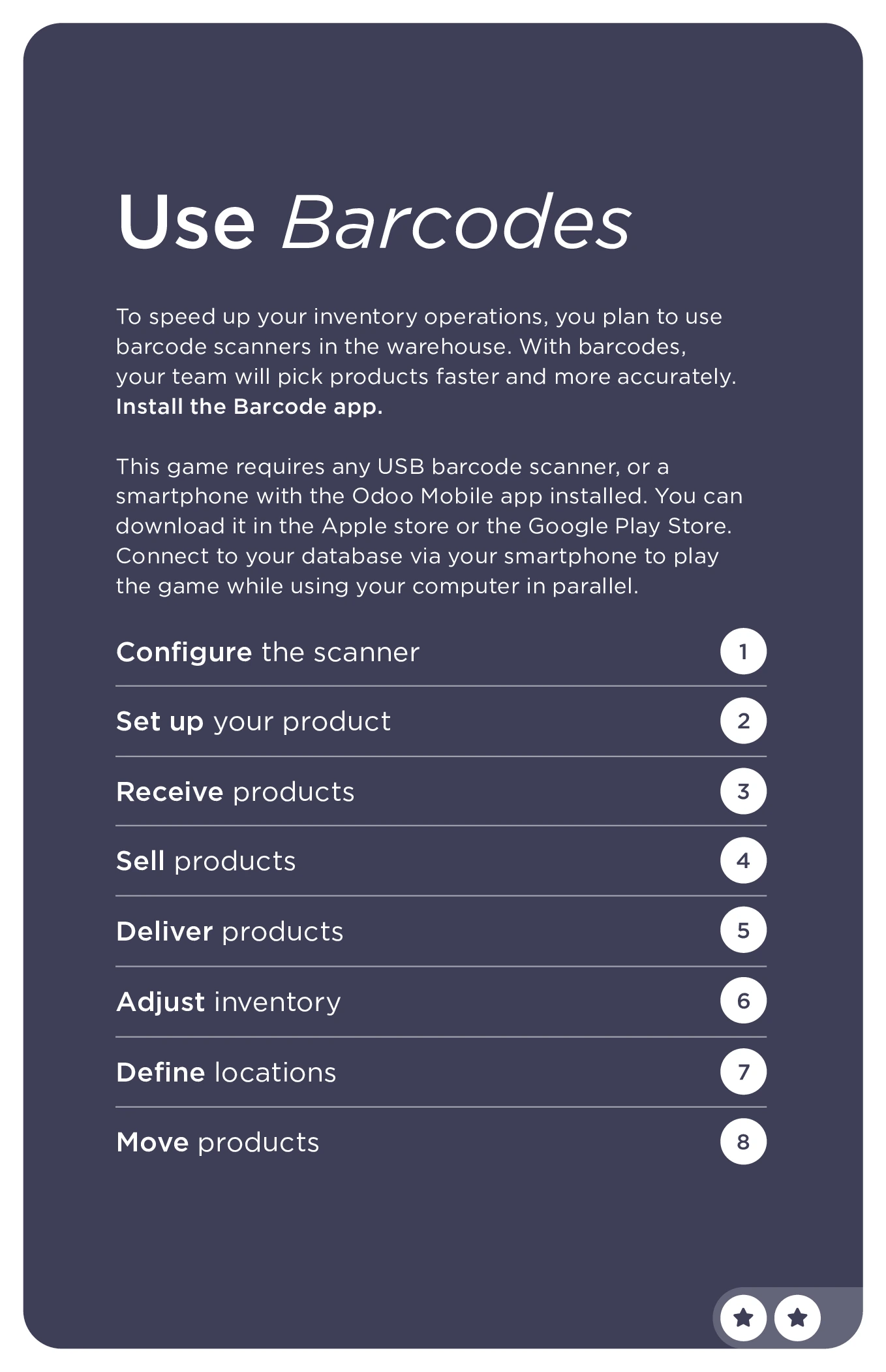 Use Barcodes

To speed up your inventory operations, you plan to use barcode scanners in the warehouse. With barcodes, your team will pick products faster and more accurately. Install the Barcode app.

This game requires any USB barcode scanner, or a smartphone with the Odoo Mobile app installed. You can download it in the Apple store or the Google Play Store. Connect to your database via your smartphone to play the game while using your computer in parallel.

Configure the scanner 1

Set up your product 2

Receive products 3

Sell products 4

Deliver products 5

Adjust inventory 6

Define locations 7

Move products 8